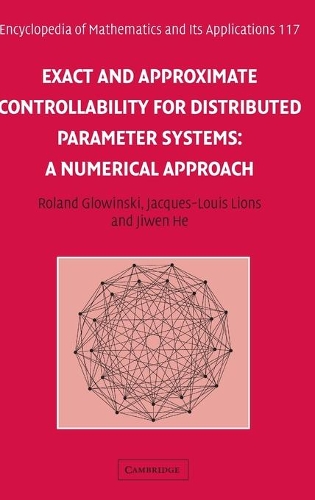 Encyclopedia of Mathematics and Its Applications 117

EXACT AND APPROXIMATE CONTROLLABILITY FOR DISTRIBUTED PARAMETER SYSTEMS: A NUMERICAL APPROACH

Roland Glowinski, Jacques-Louis Lions and Jiwen He

CAMBRIDGE